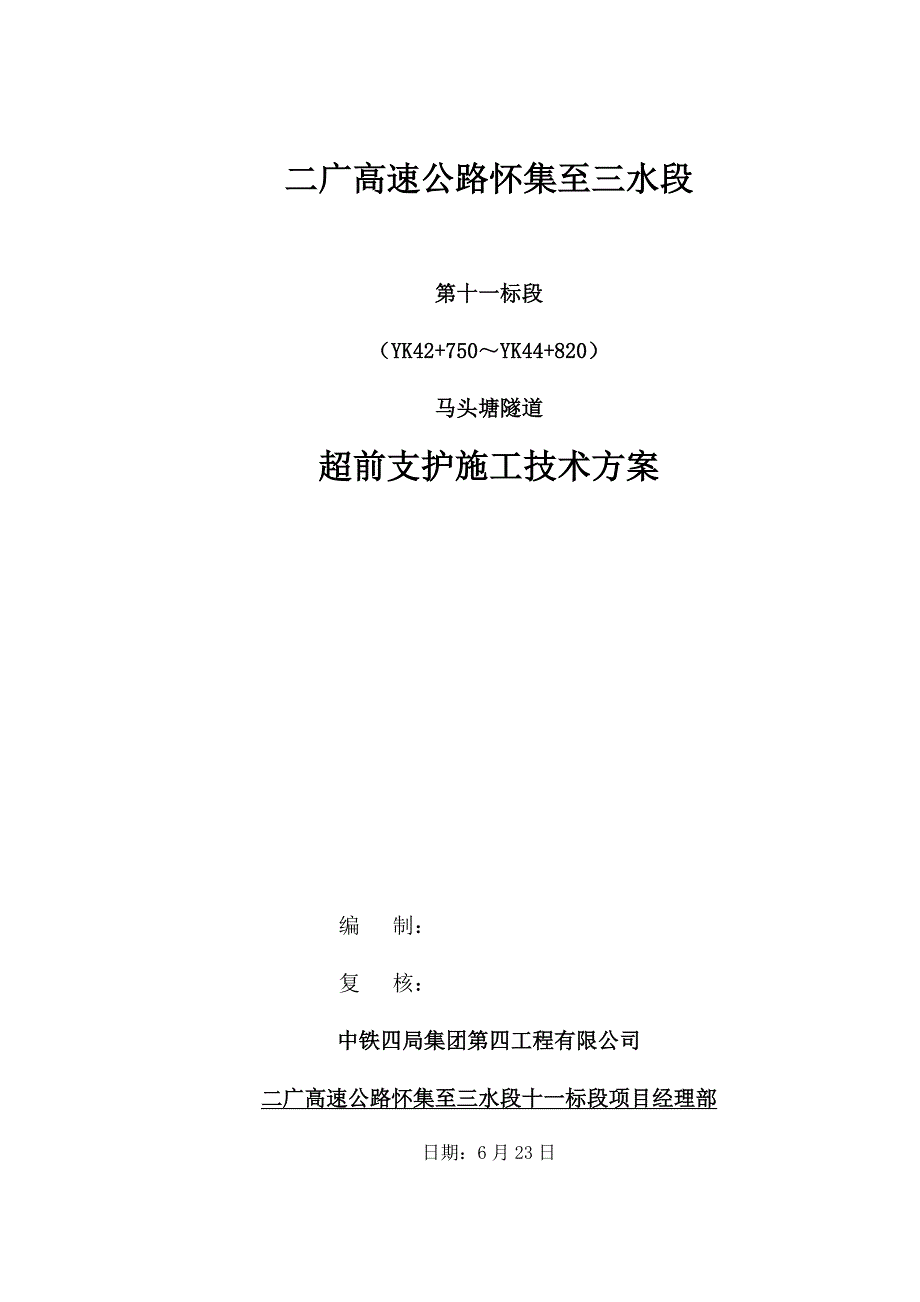 二广高速公路怀集至三水段

第十一标段

（YK42+750～YK44+820）

马头塘隧道

超前支护施工技术方案

编　制：

复　核：

中铁四局集团第四工程有限公司

二广高速公路怀集至三水段十一标段项目经理部

日期：6 月 23 日